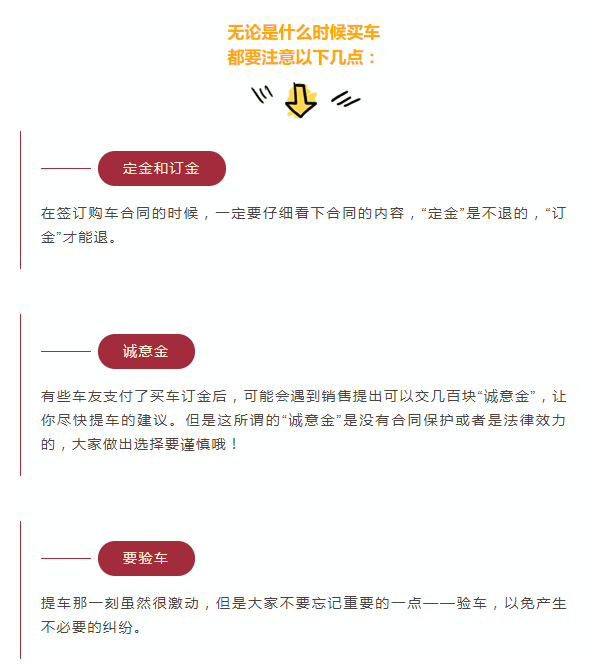 无论是什么时候买车
都要注意以下几点：

定金和订金

在签订购车合同的时候，一定要仔细看下合同的内容，“定金”是不退的，“订金”才能退。

诚意金

有些车友支付了买车订金后，可能会遇到销售提出可以交几百块“诚意金”，让你尽快提车的建议。但是这所谓的“诚意金”是没有合同保护或者是法律效力的，大家做出选择要谨慎哦！

要验车

提车那一刻虽然很激动，但是大家不要忘记重要的一点——验车，以免产生不必要的纠纷。